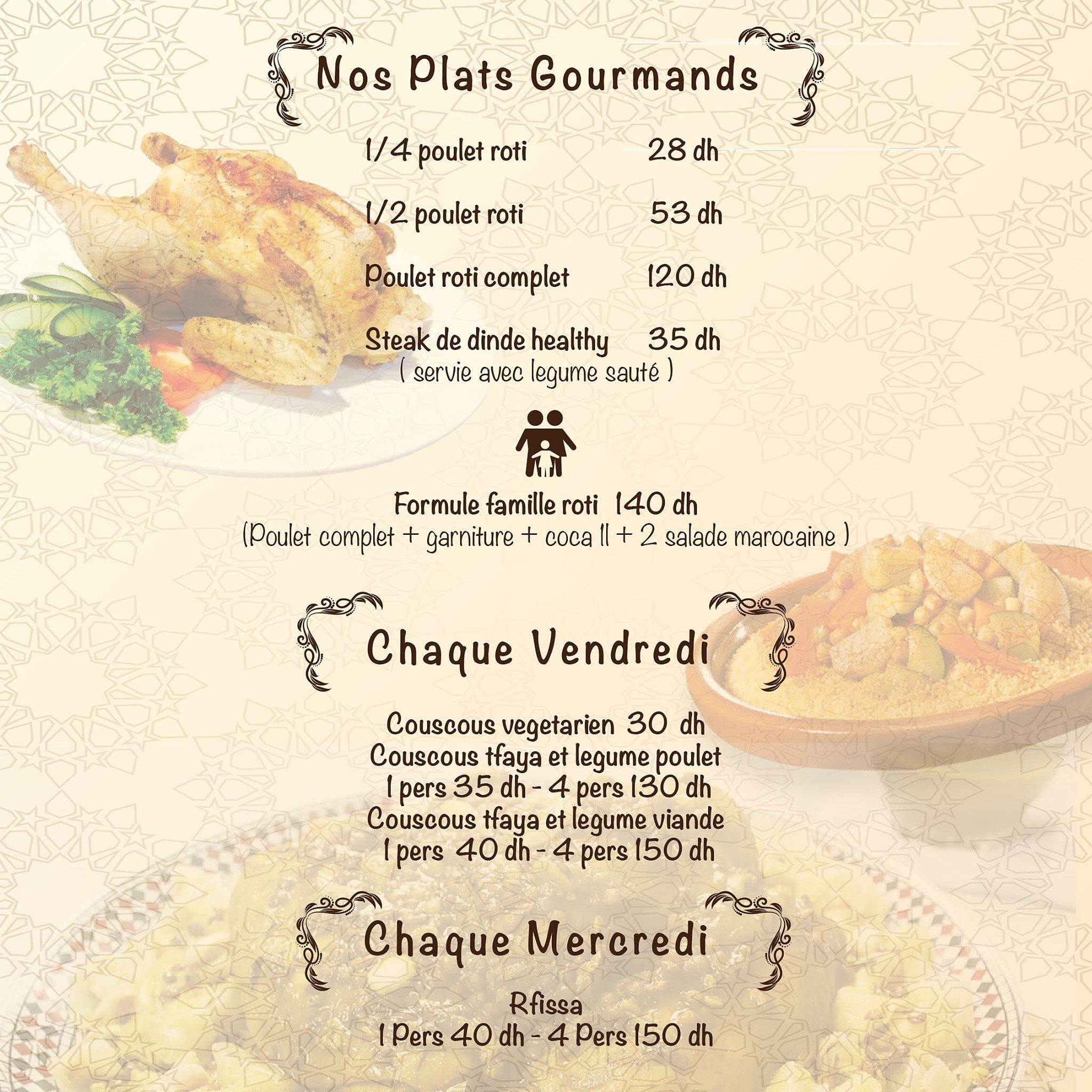 Nos Plats Gourmands

1/4 poulet roti 28 dh

1/2 poulet roti 53 dh

Poulet roti complet 120 dh

Steak de dinde healthy 35 dh
( servie avec legume sauté )

Formule famille roti 140 dh
(Poulet complet + garniture + coca 1l + 2 salade marocaine )

Chaque Vendredi

Couscous vegetarien 30 dh
Couscous tfaya et legume poulet
1 pers 35 dh - 4 pers 130 dh
Couscous tfaya et legume viande
1 pers 40 dh - 4 pers 150 dh

Chaque Mercredi

Rfissa
1 Pers 40 dh - 4 Pers 150 dh